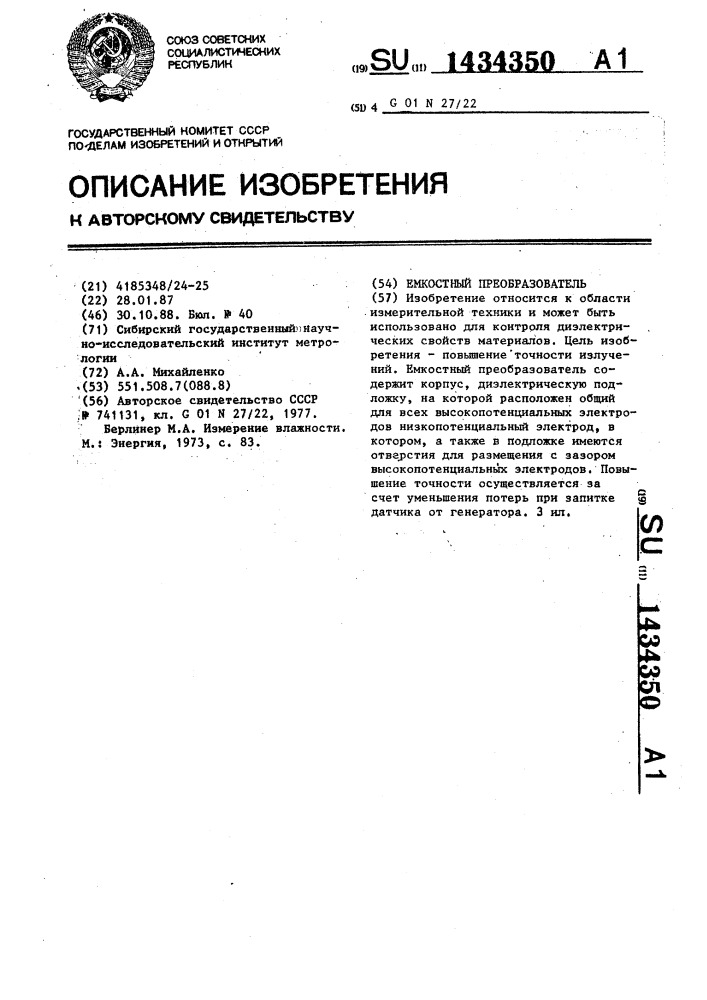 СОЮЗ СОВЕТСКИХ СОЦИАЛИСТИЧЕСКИХ РЕСПУБЛИК

(19) SU (11) 1434350 A1

(51) 4 G 01 N 27/22

ГОСУДАРСТВЕННЫЙ КОМИТЕТ СССР ПО ДЕЛАМ ИЗОБРЕТЕНИЙ И ОТКРЫТИЙ

ОПИСАНИЕ ИЗОБРЕТЕНИЯ

К АВТОРСКОМУ СВИДЕТЕЛЬСТВУ

(21) 4185348/24-25
(22) 28.01.87
(46) 30.10.88. Бюл. № 40
(71) Сибирский государственный научно-исследовательский институт метрологии
(72) А.А. Михайленко
(53) 551.508.7(088.8)
(56) Авторское свидетельство СССР № 741131, кл. G 01 N 27/22, 1977.
Берлинер М.А. Измерение влажности. М.: Энергия, 1973, с. 83.

(54) ЕМКОСТНЫЙ ПРЕОБРАЗОВАТЕЛЬ
(57) Изобретение относится к области измерительной техники и может быть использовано для контроля диэлектрических свойств материалов. Цель изобретения - повышение точности излучений. Емкостный преобразователь содержит корпус, диэлектрическую подложку, на которой расположен общий для всех высокопотенциальных электродов низкопотенциальный электрод, в котором, а также в подложке имеются отверстия для размещения с зазором высокопотенциальных электродов. Повышение точности осуществляется за счет уменьшения потерь при запитке датчика от генератора. 3 ил.

(19) SU (11) 1434350 A1